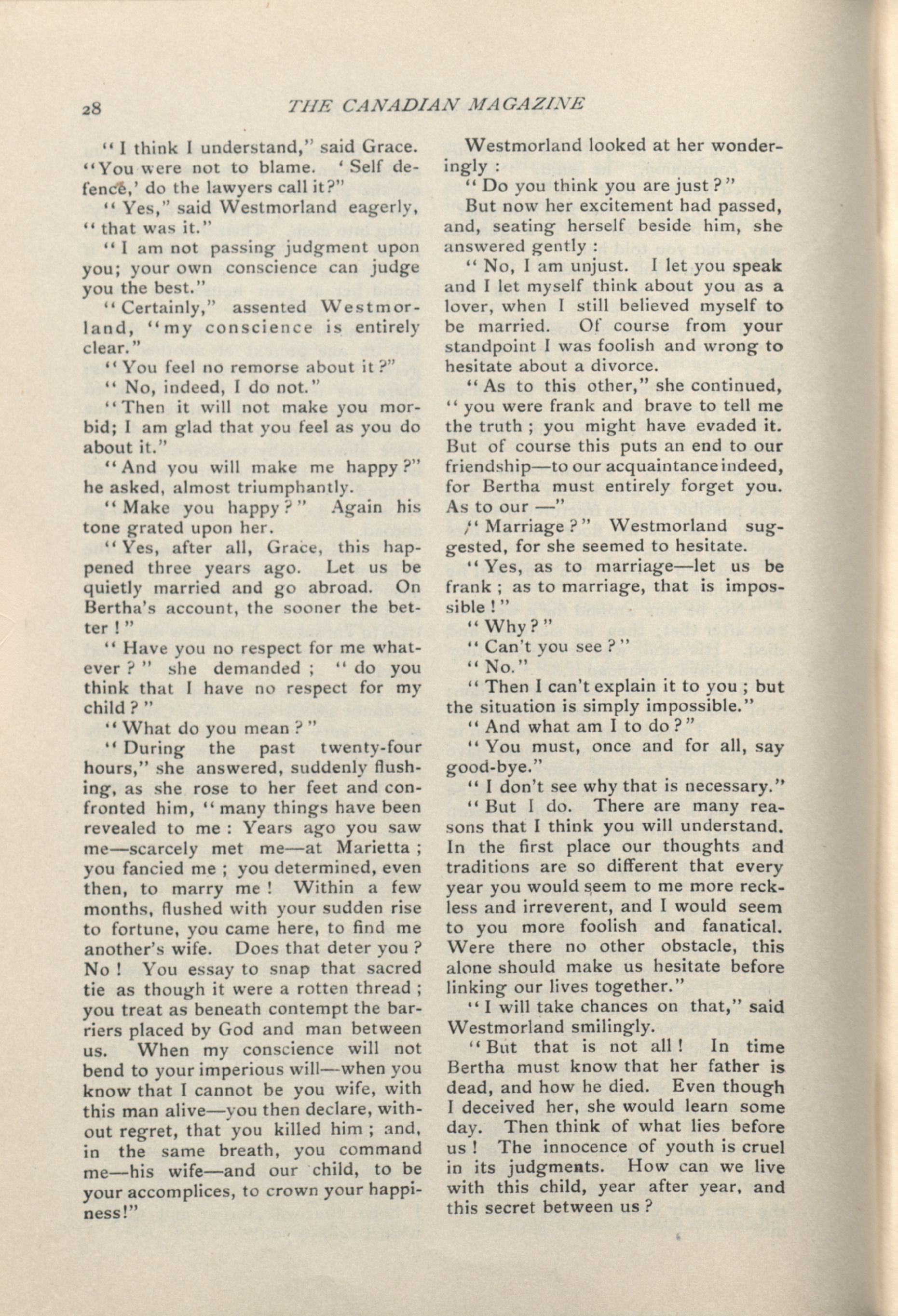 28 THE CANADIAN MAGAZINE

"I think I understand," said Grace. "You were not to blame. 'Self defence,' do the lawyers call it?"

"Yes," said Westmorland eagerly, "that was it."

"I am not passing judgment upon you; your own conscience can judge you the best."

"Certainly," assented Westmorland, "my conscience is entirely clear."

"You feel no remorse about it?"

"No, indeed, I do not."

"Then it will not make you morbid; I am glad that you feel as you do about it."

"And you will make me happy?" he asked, almost triumphantly.

"Make you happy?" Again his tone grated upon her.

"Yes, after all, Grace, this happened three years ago. Let us be quietly married and go abroad. On Bertha's account, the sooner the better!"

"Have you no respect for me whatever?" she demanded; "do you think that I have no respect for my child?"

"What do you mean?"

"During the past twenty-four hours," she answered, suddenly flushing, as she rose to her feet and confronted him, "many things have been revealed to me: Years ago you saw me—scarcely met me—at Marietta; you fancied me; you determined, even then, to marry me! Within a few months, flushed with your sudden rise to fortune, you came here, to find me another's wife. Does that deter you? No! You essay to snap that sacred tie as though it were a rotten thread; you treat as beneath contempt the barriers placed by God and man between us. When my conscience will not bend to your imperious will—when you know that I cannot be you wife, with this man alive—you then declare, without regret, that you killed him; and, in the same breath, you command me—his wife—and our child, to be your accomplices, to crown your happiness!"

Westmorland looked at her wonderingly:

"Do you think you are just?"

But now her excitement had passed, and, seating herself beside him, she answered gently:

"No, I am unjust. I let you speak and I let myself think about you as a lover, when I still believed myself to be married. Of course from your standpoint I was foolish and wrong to hesitate about a divorce.

"As to this other," she continued, "you were frank and brave to tell me the truth; you might have evaded it. But of course this puts an end to our friendship—to our acquaintance indeed, for Bertha must entirely forget you. As to our —"

"Marriage?" Westmorland suggested, for she seemed to hesitate.

"Yes, as to marriage—let us be frank; as to marriage, that is impossible!"

"Why?"

"Can't you see?"

"No."

"Then I can't explain it to you; but the situation is simply impossible."

"And what am I to do?"

"You must, once and for all, say good-bye."

"I don't see why that is necessary."

"But I do. There are many reasons that I think you will understand. In the first place our thoughts and traditions are so different that every year you would seem to me more reckless and irreverent, and I would seem to you more foolish and fanatical. Were there no other obstacle, this alone should make us hesitate before linking our lives together."

"I will take chances on that," said Westmorland smilingly.

"But that is not all! In time Bertha must know that her father is dead, and how he died. Even though I deceived her, she would learn some day. Then think of what lies before us! The innocence of youth is cruel in its judgments. How can we live with this child, year after year, and this secret between us?